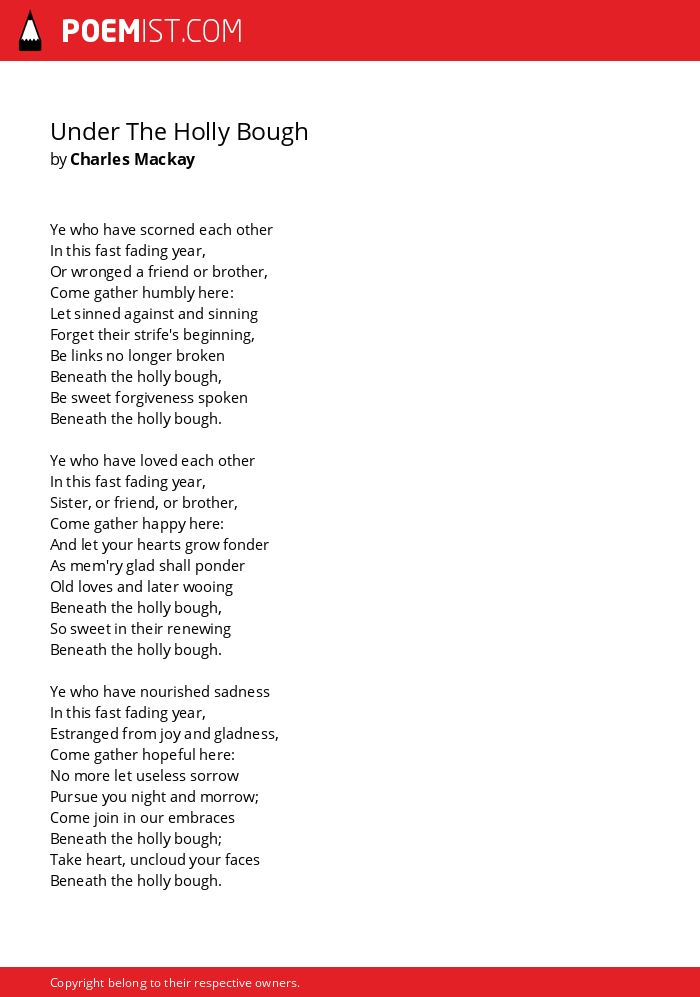 POEMIST.COM

Under The Holly Bough
by Charles Mackay

Ye who have scorned each other
In this fast fading year,
Or wronged a friend or brother,
Come gather humbly here:
Let sinned against and sinning
Forget their strife's beginning,
Be links no longer broken
Beneath the holly bough,
Be sweet forgiveness spoken
Beneath the holly bough.

Ye who have loved each other
In this fast fading year,
Sister, or friend, or brother,
Come gather happy here:
And let your hearts grow fonder
As mem'ry glad shall ponder
Old loves and later wooing
Beneath the holly bough,
So sweet in their renewing
Beneath the holly bough.

Ye who have nourished sadness
In this fast fading year,
Estranged from joy and gladness,
Come gather hopeful here:
No more let useless sorrow
Pursue you night and morrow;
Come join in our embraces
Beneath the holly bough;
Take heart, uncloud your faces
Beneath the holly bough.

Copyright belong to their respective owners.